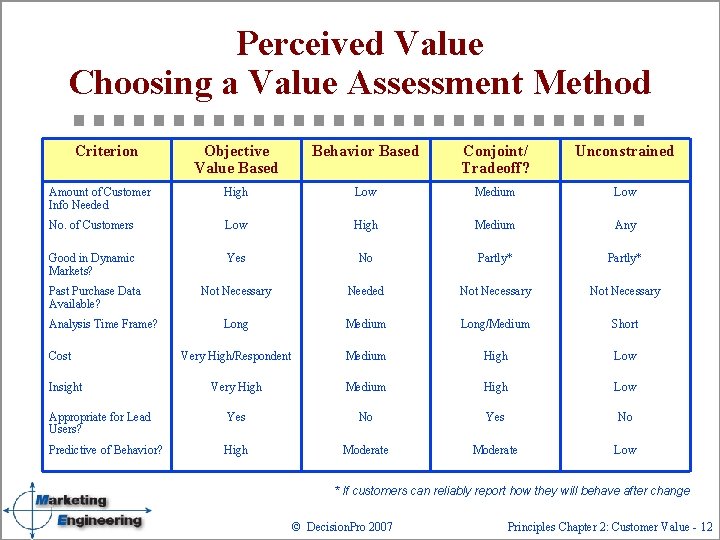 Perceived Value
Choosing a Value Assessment Method

| Criterion | Objective Value Based | Behavior Based | Conjoint/ Tradeoff? | Unconstrained |
|---|---|---|---|---|
| Amount of Customer Info Needed | High | Low | Medium | Low |
| No. of Customers | Low | High | Medium | Any |
| Good in Dynamic Markets? | Yes | No | Partly* | Partly* |
| Past Purchase Data Available? | Not Necessary | Needed | Not Necessary | Not Necessary |
| Analysis Time Frame? | Long | Medium | Long/Medium | Short |
| Cost | Very High/Respondent | Medium | High | Low |
| Insight | Very High | Medium | High | Low |
| Appropriate for Lead Users? | Yes | No | Yes | No |
| Predictive of Behavior? | High | Moderate | Moderate | Low |

* If customers can reliably report how they will behave after change

Marketing Engineering

© DecisionPro 2007

Principles Chapter 2: Customer Value - 12